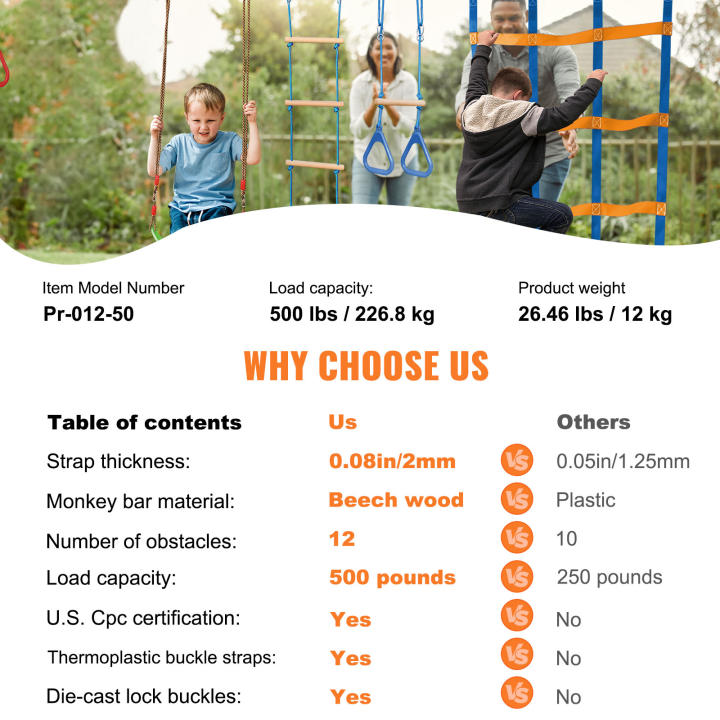 Item Model Number
Pr-012-50

Load capacity:
500 lbs / 226.8 kg

Product weight
26.46 lbs / 12 kg

WHY CHOOSE US

| Table of contents | Us | | Others |
|---|---|---|---|
| Strap thickness: | 0.08in/2mm | VS | 0.05in/1.25mm |
| Monkey bar material: | Beech wood | VS | Plastic |
| Number of obstacles: | 12 | VS | 10 |
| Load capacity: | 500 pounds | VS | 250 pounds |
| U.S. Cpc certification: | Yes | VS | No |
| Thermoplastic buckle straps: | Yes | VS | No |
| Die-cast lock buckles: | Yes | VS | No |